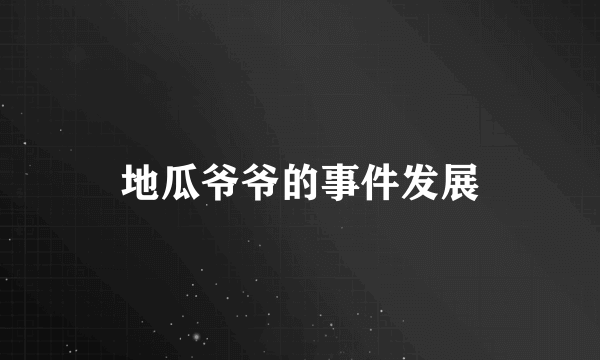 地瓜爷爷的事件发展